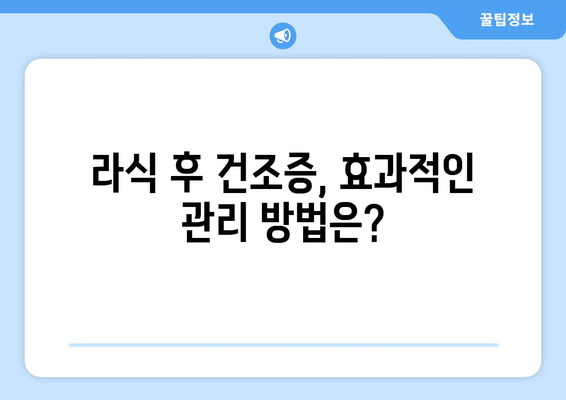 꿀팁정보

라식 후 건조증, 효과적인 관리 방법은?